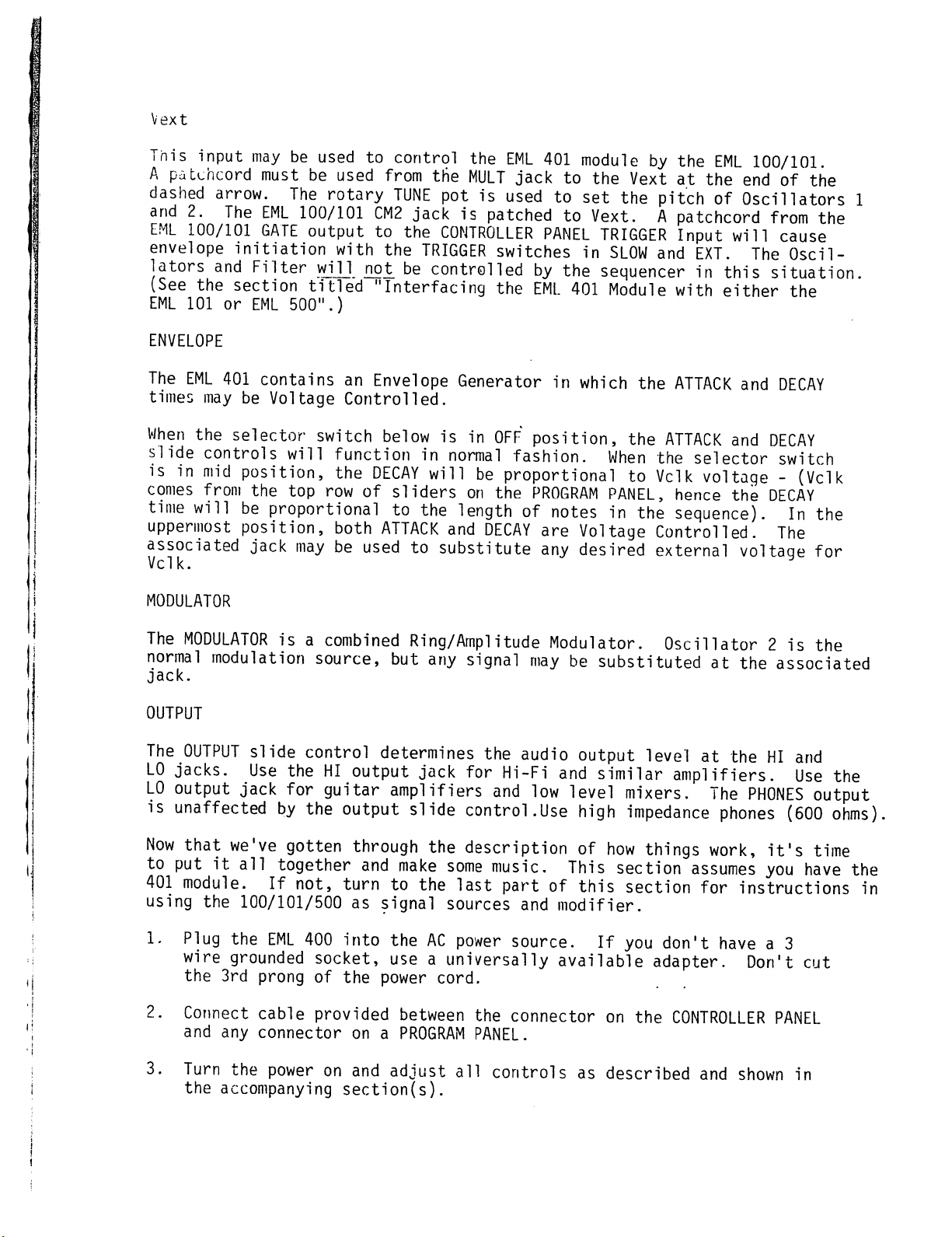 Vext

This input may be used to control the EML 401 module by the EML 100/101. A patchcord must be used from the MULT jack to the Vext at the end of the dashed arrow. The rotary TUNE pot is used to set the pitch of Oscillators 1 and 2. The EML 100/101 CM2 jack is patched to Vext. A patchcord from the EML 100/101 GATE output to the CONTROLLER PANEL TRIGGER Input will cause envelope initiation with the TRIGGER switches in SLOW and EXT. The Oscillators and Filter will not be controlled by the sequencer in this situation. (See the section titled "Interfacing the EML 401 Module with either the EML 101 or EML 500".)

ENVELOPE

The EML 401 contains an Envelope Generator in which the ATTACK and DECAY times may be Voltage Controlled.

When the selector switch below is in OFF position, the ATTACK and DECAY slide controls will function in normal fashion. When the selector switch is in mid position, the DECAY will be proportional to Vclk voltage - (Vclk comes from the top row of sliders on the PROGRAM PANEL, hence the DECAY time will be proportional to the length of notes in the sequence). In the uppermost position, both ATTACK and DECAY are Voltage Controlled. The associated jack may be used to substitute any desired external voltage for Vclk.

MODULATOR

The MODULATOR is a combined Ring/Amplitude Modulator. Oscillator 2 is the normal modulation source, but any signal may be substituted at the associated jack.

OUTPUT

The OUTPUT slide control determines the audio output level at the HI and LO jacks. Use the HI output jack for Hi-Fi and similar amplifiers. Use the LO output jack for guitar amplifiers and low level mixers. The PHONES output is unaffected by the output slide control.Use high impedance phones (600 ohms).

Now that we've gotten through the description of how things work, it's time to put it all together and make some music. This section assumes you have the 401 module. If not, turn to the last part of this section for instructions in using the 100/101/500 as signal sources and modifier.

1. Plug the EML 400 into the AC power source. If you don't have a 3 wire grounded socket, use a universally available adapter. Don't cut the 3rd prong of the power cord.

2. Connect cable provided between the connector on the CONTROLLER PANEL and any connector on a PROGRAM PANEL.

3. Turn the power on and adjust all controls as described and shown in the accompanying section(s).